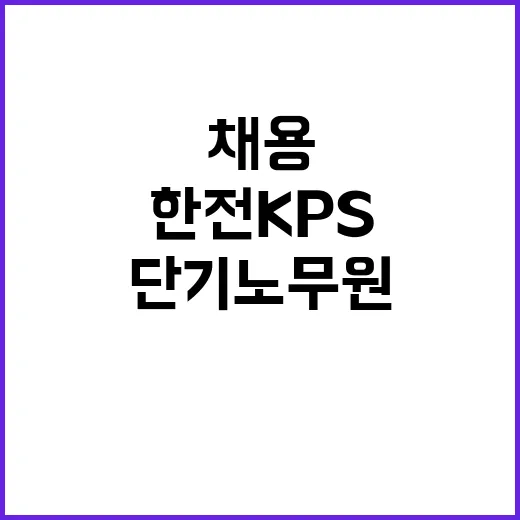 채용
한전KPS
단기노무원